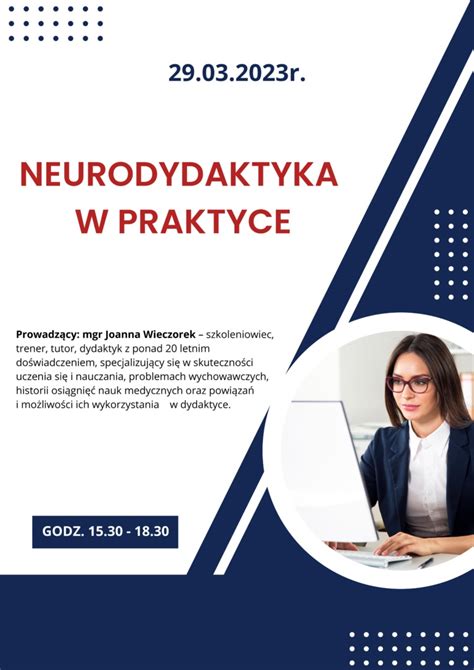 29.03.2023r.

NEURODYDAKTYKA W PRAKTYCE

Prowadzący: mgr Joanna Wieczorek – szkoleniowiec, trener, tutor, dydaktyk z ponad 20 letnim doświadczeniem, specjalizujący się w skuteczności uczenia się i nauczania, problemach wychowawczych, historii osiągnięć nauk medycznych oraz powiązań i możliwości ich wykorzystania w dydaktyce.

GODZ. 15.30 - 18.30